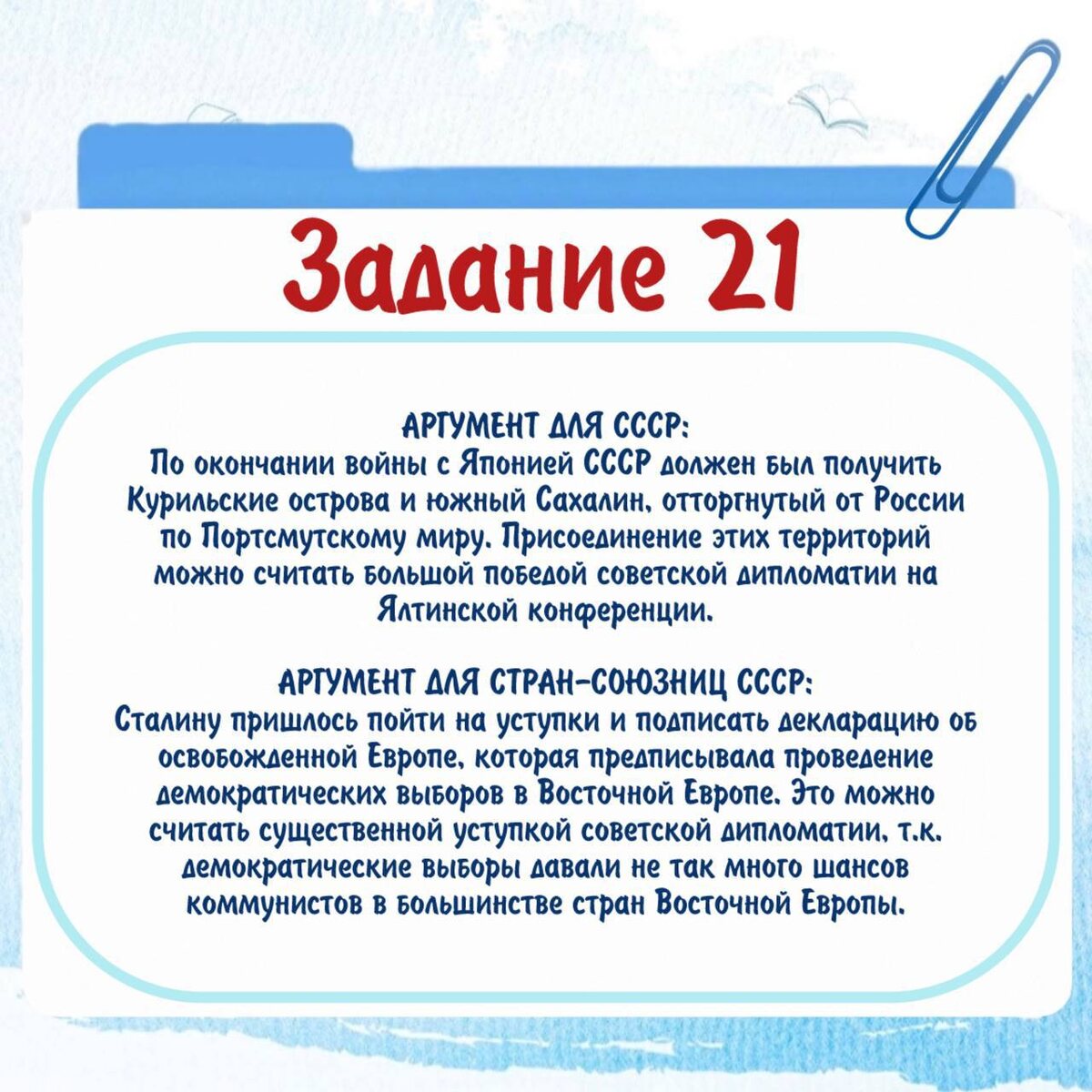 Задание 21

АРГУМЕНТ ДЛЯ СССР:
По окончании войны с Японией СССР должен был получить Курильские острова и южный Сахалин, отторгнутый от России по Портсмутскому миру. Присоединение этих территорий можно считать большой победой советской дипломатии на Ялтинской конференции.

АРГУМЕНТ ДЛЯ СТРАН-СОЮЗНИЦ СССР:
Сталину пришлось пойти на уступки и подписать декларацию об освобожденной Европе, которая предписывала проведение демократических выборов в Восточной Европе. Это можно считать существенной уступкой советской дипломатии, т.к. демократические выборы давали не так много шансов коммунистов в большинстве стран Восточной Европы.